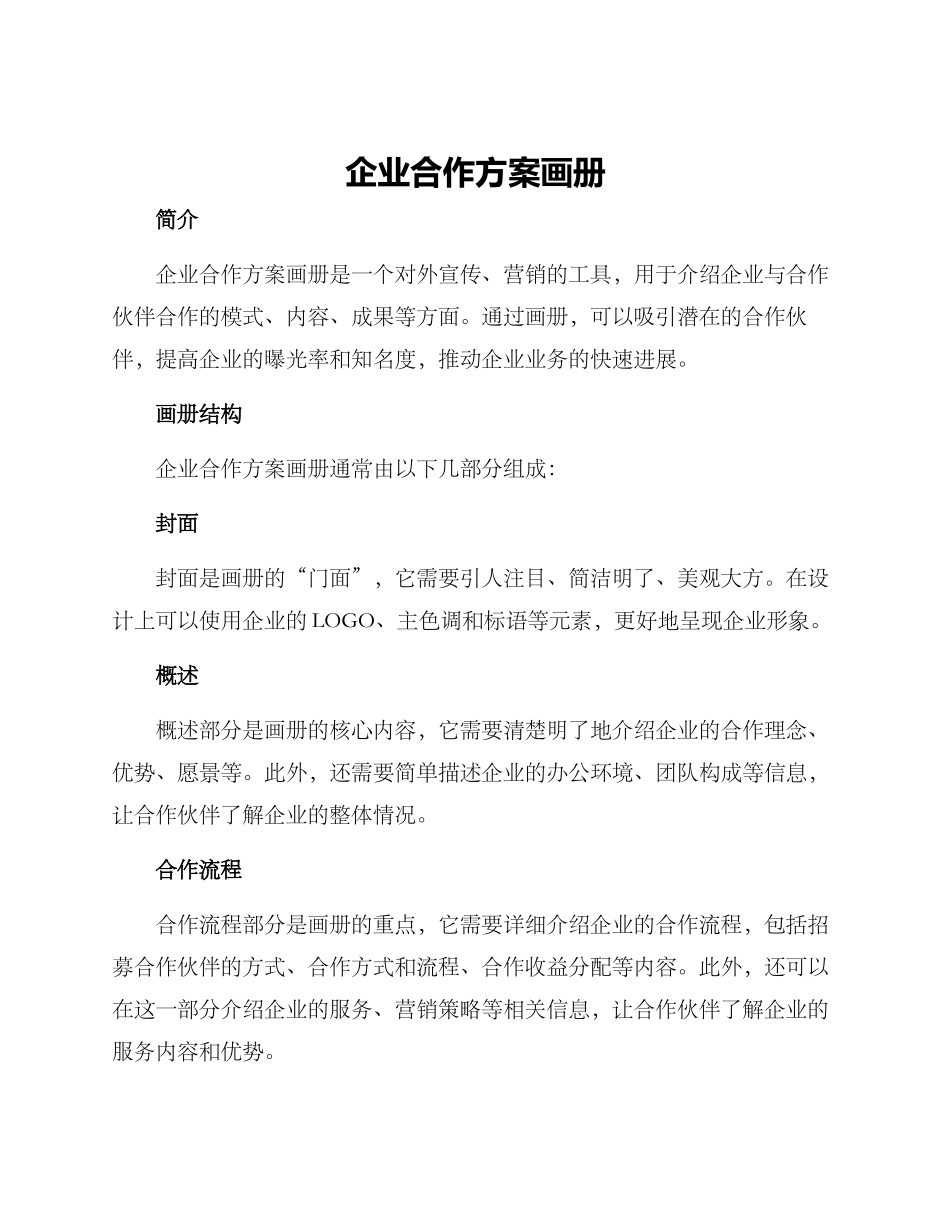 企业合作方案画册

简介

企业合作方案画册是一个对外宣传、营销的工具，用于介绍企业与合作伙伴合作的模式、内容、成果等方面。通过画册，可以吸引潜在的合作伙伴，提高企业的曝光率和知名度，推动企业业务的快速进展。

画册结构

企业合作方案画册通常由以下几部分组成：

封面

封面是画册的“门面”，它需要引人注目、简洁明了、美观大方。在设计上可以使用企业的LOGO、主色调和标语等元素，更好地呈现企业形象。

概述

概述部分是画册的核心内容，它需要清楚明了地介绍企业的合作理念、优势、愿景等。此外，还需要简单描述企业的办公环境、团队构成等信息，让合作伙伴了解企业的整体情况。

合作流程

合作流程部分是画册的重点，它需要详细介绍企业的合作流程，包括招募合作伙伴的方式、合作方式和流程、合作收益分配等内容。此外，还可以在这一部分介绍企业的服务、营销策略等相关信息，让合作伙伴了解企业的服务内容和优势。